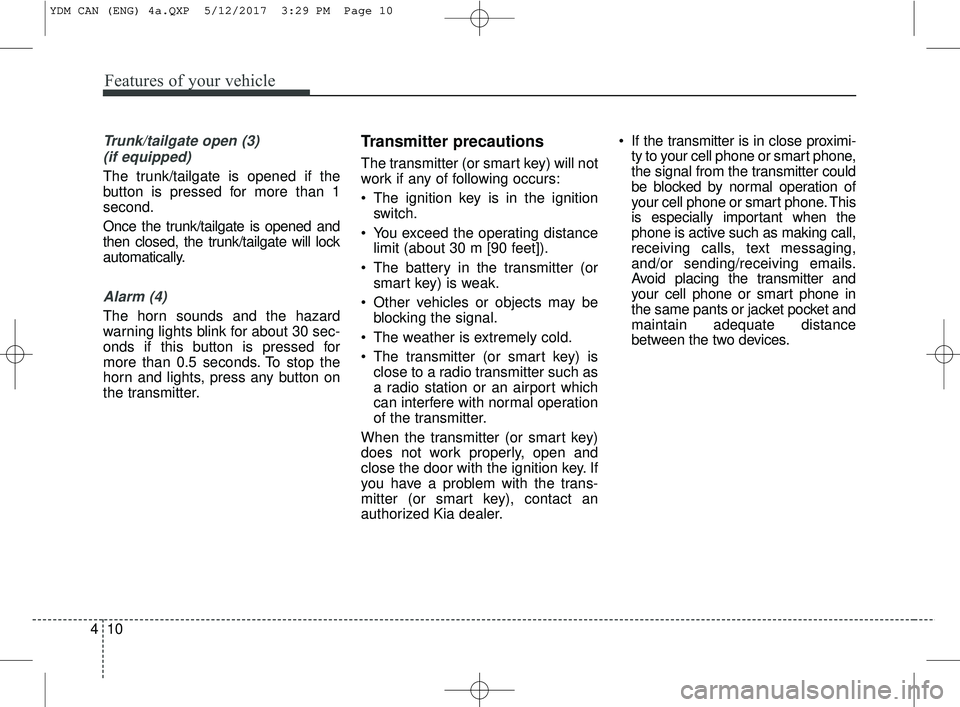 YDM CAN (ENG) 4a.QXP  5/12/2017  3:29 PM  Page 10

Features of your vehicle

Trunk/tailgate open (3) (if equipped)

The trunk/tailgate is opened if the button is pressed for more than 1 second.

Once the trunk/tailgate is opened and then closed, the trunk/tailgate will lock automatically.

Alarm (4)

The horn sounds and the hazard warning lights blink for about 30 seconds if this button is pressed for more than 0.5 seconds. To stop the horn and lights, press any button on the transmitter.

Transmitter precautions

The transmitter (or smart key) will not work if any of following occurs:

• The ignition key is in the ignition switch.

• You exceed the operating distance limit (about 30 m [90 feet]).

• The battery in the transmitter (or smart key) is weak.

• Other vehicles or objects may be blocking the signal.

• The weather is extremely cold.

• The transmitter (or smart key) is close to a radio transmitter such as a radio station or an airport which can interfere with normal operation of the transmitter.

When the transmitter (or smart key) does not work properly, open and close the door with the ignition key. If you have a problem with the transmitter (or smart key), contact an authorized Kia dealer.

• If the transmitter is in close proximity to your cell phone or smart phone, the signal from the transmitter could be blocked by normal operation of your cell phone or smart phone. This is especially important when the phone is active such as making call, receiving calls, text messaging, and/or sending/receiving emails. Avoid placing the transmitter and your cell phone or smart phone in the same pants or jacket pocket and maintain adequate distance between the two devices.

4 10

carmanualsonline.info